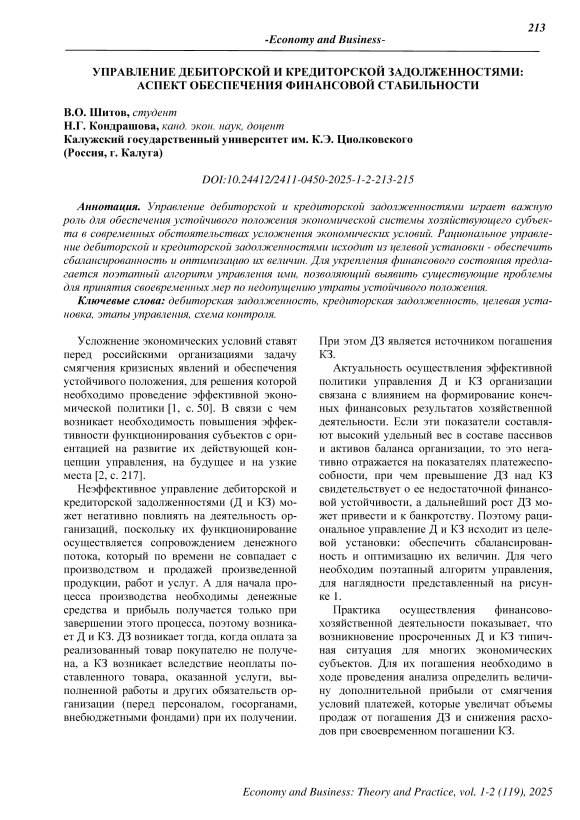 213

-Economy and Business-

УПРАВЛЕНИЕ ДЕБИТОРСКОЙ И КРЕДИТОРСКОЙ ЗАДОЛЖЕННОСТЯМИ: АСПЕКТ ОБЕСПЕЧЕНИЯ ФИНАНСОВОЙ СТАБИЛЬНОСТИ

В.О. Шитов, студент
Н.Г. Кондрашова, канд. экон. наук, доцент
Калужский государственный университет им. К.Э. Циолковского
(Россия, г. Калуга)

DOI:10.24412/2411-0450-2025-1-2-213-215

Аннотация. Управление дебиторской и кредиторской задолженностями играет важную роль для обеспечения устойчивого положения экономической системы хозяйствующего субъекта в современных обстоятельствах усложнения экономических условий. Рациональное управление дебиторской и кредиторской задолженностями исходит из целевой установки - обеспечить сбалансированность и оптимизацию их величин. Для укрепления финансового состояния предлагается поэтапный алгоритм управления ими, позволяющий выявить существующие проблемы для принятия своевременных мер по недопущению утраты устойчивого положения.
Ключевые слова: дебиторская задолженность, кредиторская задолженность, целевая установка, этапы управления, схема контроля.

Усложнение экономических условий ставят перед российскими организациями задачу смягчения кризисных явлений и обеспечения устойчивого положения, для решения которой необходимо проведение эффективной экономической политики [1, с. 50]. В связи с чем возникает необходимость повышения эффективности функционирования субъектов с ориентацией на развитие их действующей концепции управления, на будущее и на узкие места [2, с. 217].

Неэффективное управление дебиторской и кредиторской задолженностями (Д и КЗ) может негативно повлиять на деятельность организаций, поскольку их функционирование осуществляется сопровождением денежного потока, который по времени не совпадает с производством и продажей произведенной продукции, работ и услуг. А для начала процесса производства необходимы денежные средства и прибыль получается только при завершении этого процесса, поэтому возникает Д и КЗ. ДЗ возникает тогда, когда оплата за реализованный товар покупателю не получена, а КЗ возникает вследствие неоплаты поставленного товара, оказанной услуги, выполненной работы и других обязательств организации (перед персоналом, госорганами, внебюджетными фондами) при их получении. При этом ДЗ является источником погашения КЗ.

Актуальность осуществления эффективной политики управления Д и КЗ организации связана с влиянием на формирование конечных финансовых результатов хозяйственной деятельности. Если эти показатели составляют высокий удельный вес в составе пассивов и активов баланса организации, то это негативно отражается на показателях платежеспособности, при чем превышение ДЗ над КЗ свидетельствует о ее недостаточной финансовой устойчивости, а дальнейший рост ДЗ может привести и к банкротству. Поэтому рациональное управление Д и КЗ исходит из целевой установки: обеспечить сбалансированность и оптимизацию их величин. Для чего необходим поэтапный алгоритм управления, для наглядности представленный на рисунке 1.

Практика осуществления финансово-хозяйственной деятельности показывает, что возникновение просроченных Д и КЗ типичная ситуация для многих экономических субъектов. Для их погашения необходимо в ходе проведения анализа определить величину дополнительной прибыли от смягчения условий платежей, которые увеличат объемы продаж от погашения ДЗ и снижения расходов при своевременном погашении КЗ.

Economy and Business: Theory and Practice, vol. 1-2 (119), 2025